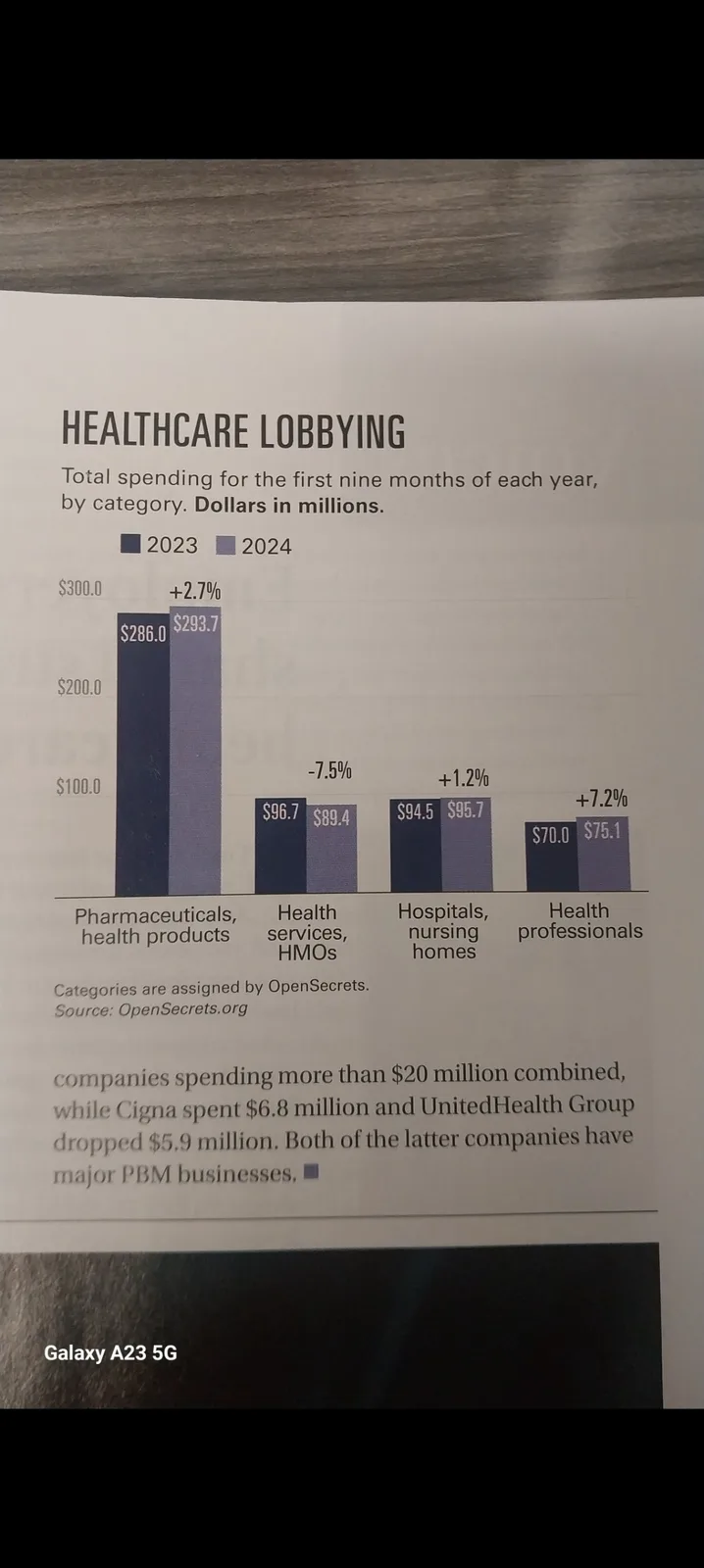 HEALTHCARE LOBBYING

Total spending for the first nine months of each year, by category. Dollars in millions.

2023 2024

$300.0
$200.0
$100.0

+2.7%
$286.0 $293.7

-7.5%
$96.7 $89.4

+1.2%
$94.5 $95.7

+7.2%
$70.0 $75.1

Pharmaceuticals, health products

Health services, HMOs

Hospitals, nursing homes

Health professionals

Categories are assigned by OpenSecrets.
Source: OpenSecrets.org

companies spending more than $20 million combined, while Cigna spent $6.8 million and UnitedHealth Group dropped $5.9 million. Both of the latter companies have major PBM businesses.

Galaxy A23 5G